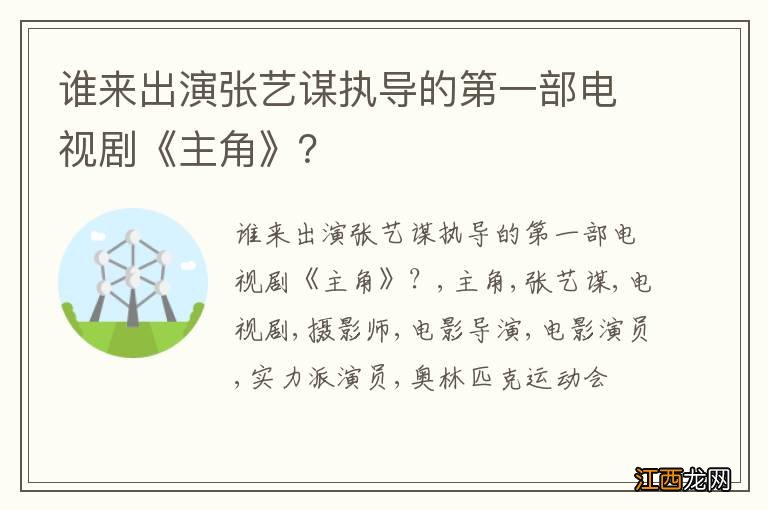 谁来出演张艺谋执导的第一部电视剧《主角》？

谁来出演张艺谋执导的第一部电视剧《主角》？，主角，张艺谋，电视剧，摄影师，电影导演，电影演员，实力派演员，奥林匹克运动会

江西龙网